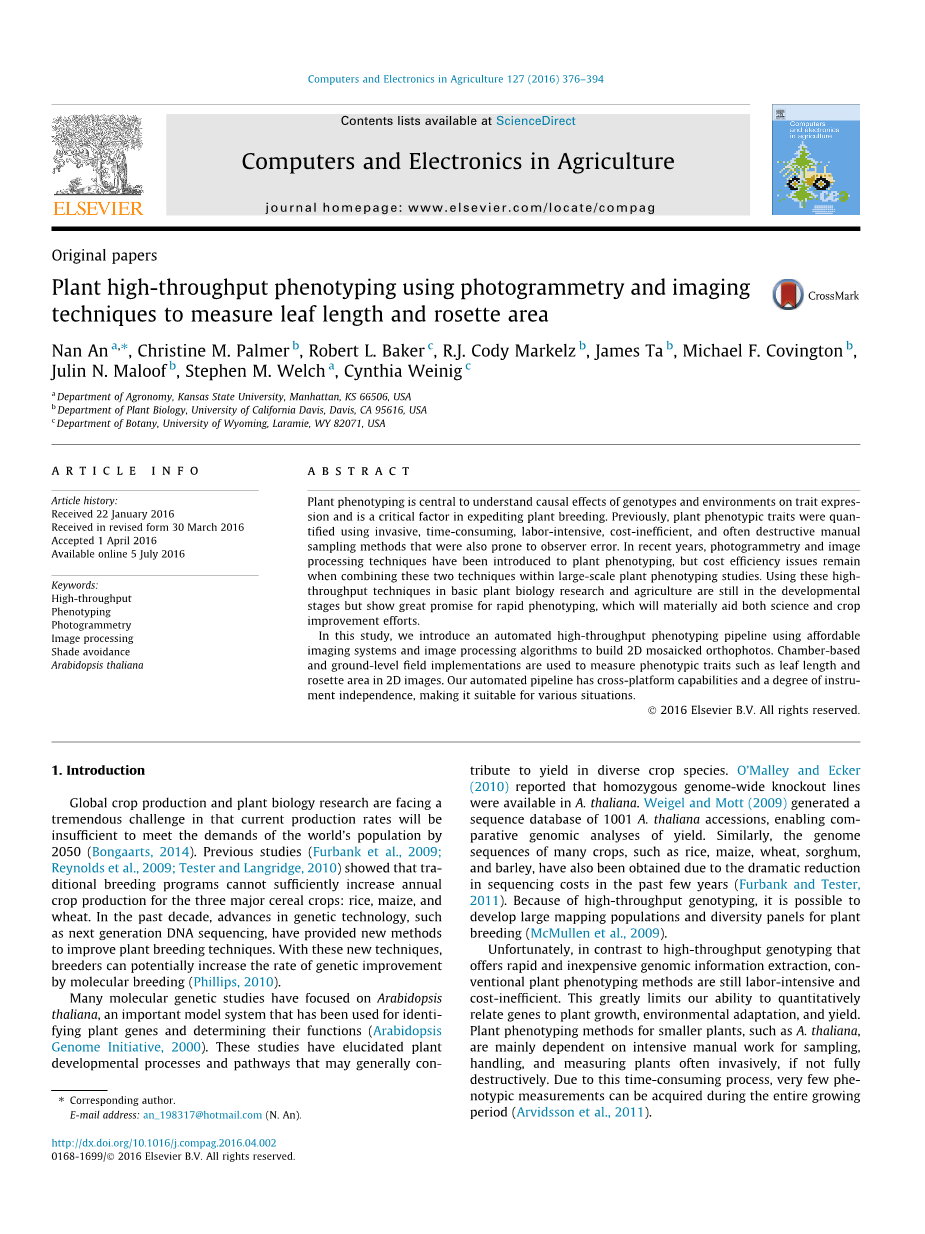 Computers and Electronics in Agriculture 127 (2016) 376–394

Contents lists available at ScienceDirect

Computers and Electronics in Agriculture

journal homepage: www.elsevier.com/locate/compag

ELSEVIER

Computers and electronics in agriculture

Original papers

Plant high-throughput phenotyping using photogrammetry and imaging techniques to measure leaf length and rosette area

CrossMark

Nan An $^{a,*}$, Christine M. Palmer $^{b}$, Robert L. Baker $^{c}$, R.J. Cody Markelz $^{b}$, James Ta $^{b}$, Michael F. Covington $^{b}$, Julin N. Maloof $^{b}$, Stephen M. Welch $^{a}$, Cynthia Weinig $^{c}$

$^{a}$ Department of Agronomy, Kansas State University, Manhattan, KS 66506, USA
$^{b}$ Department of Plant Biology, University of California Davis, Davis, CA 95616, USA
$^{c}$ Department of Botany, University of Wyoming, Laramie, WY 82071, USA

ARTICLE INFO

Article history:
Received 22 January 2016
Received in revised form 30 March 2016
Accepted 1 April 2016
Available online 5 July 2016

Keywords:
High-throughput
Phenotyping
Photogrammetry
Image processing
Shade avoidance
Arabidopsis thaliana

ABSTRACT

Plant phenotyping is central to understand causal effects of genotypes and environments on trait expression and is a critical factor in expediting plant breeding. Previously, plant phenotypic traits were quantified using invasive, time-consuming, labor-intensive, cost-inefficient, and often destructive manual sampling methods that were also prone to observer error. In recent years, photogrammetry and image processing techniques have been introduced to plant phenotyping, but cost efficiency issues remain when combining these two techniques within large-scale plant phenotyping studies. Using these high-throughput techniques in basic plant biology research and agriculture are still in the developmental stages but show great promise for rapid phenotyping, which will materially aid both science and crop improvement efforts.

In this study, we introduce an automated high-throughput phenotyping pipeline using affordable imaging systems and image processing algorithms to build 2D mosaicked orthophotos. Chamber-based and ground-level field implementations are used to measure phenotypic traits such as leaf length and rosette area in 2D images. Our automated pipeline has cross-platform capabilities and a degree of instrument independence, making it suitable for various situations.

© 2016 Elsevier B.V. All rights reserved.

1. Introduction

Global crop production and plant biology research are facing a tremendous challenge in that current production rates will be insufficient to meet the demands of the world's population by 2050 (Bongaarts, 2014). Previous studies (Furbank et al., 2009; Reynolds et al., 2009; Tester and Langridge, 2010) showed that traditional breeding programs cannot sufficiently increase annual crop production for the three major cereal crops: rice, maize, and wheat. In the past decade, advances in genetic technology, such as next generation DNA sequencing, have provided new methods to improve plant breeding techniques. With these new techniques, breeders can potentially increase the rate of genetic improvement by molecular breeding (Phillips, 2010).

Many molecular genetic studies have focused on Arabidopsis thaliana, an important model system that has been used for identifying plant genes and determining their functions (Arabidopsis Genome Initiative, 2000). These studies have elucidated plant developmental processes and pathways that may generally contribute to yield in diverse crop species. O'Malley and Ecker (2010) reported that homozygous genome-wide knockout lines were available in A. thaliana. Weigel and Mott (2009) generated a sequence database of 1001 A. thaliana accessions, enabling comparative genomic analyses of yield. Similarly, the genome sequences of many crops, such as rice, maize, wheat, sorghum, and barley, have also been obtained due to the dramatic reduction in sequencing costs in the past few years (Furbank and Tester, 2011). Because of high-throughput genotyping, it is possible to develop large mapping populations and diversity panels for plant breeding (McMullen et al., 2009).

Unfortunately, in contrast to high-throughput genotyping that offers rapid and inexpensive genomic information extraction, conventional plant phenotyping methods are still labor-intensive and cost-inefficient. This greatly limits our ability to quantitatively relate genes to plant growth, environmental adaptation, and yield. Plant phenotyping methods for smaller plants, such as A. thaliana, are mainly dependent on intensive manual work for sampling, handling, and measuring plants often invasively, if not fully destructively. Due to this time-consuming process, very few phenotypic measurements can be acquired during the entire growing period (Arvidsson et al., 2011).

* Corresponding author.
E-mail address: an_198317@hotmail.com (N. An).

http://dx.doi.org/10.1016/j.compag.2016.04.002
0168-1699/© 2016 Elsevier B.V. All rights reserved.